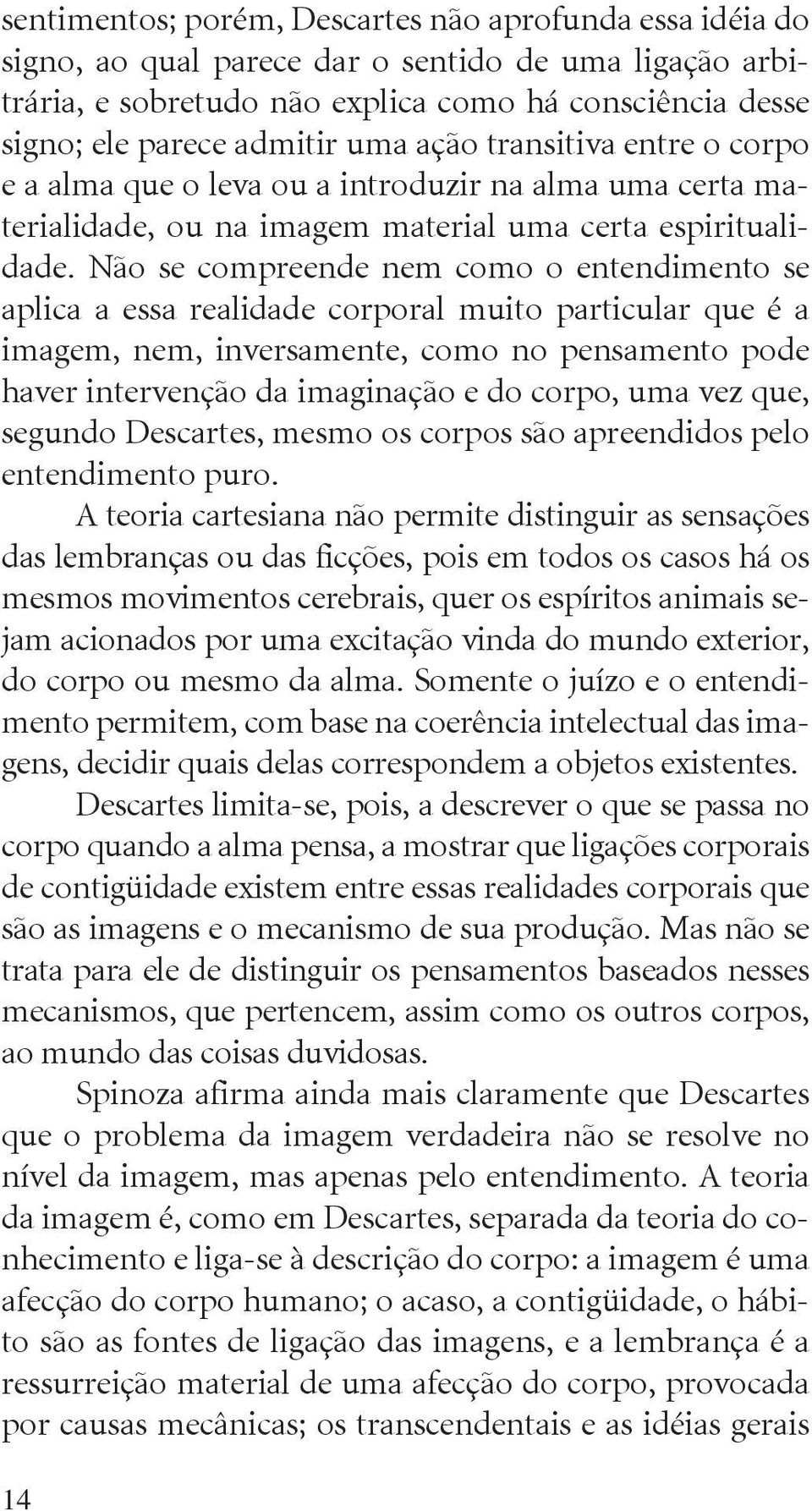 sentimentos; porém, Descartes não aprofunda essa idéia do signo, ao qual parece dar o sentido de uma ligação arbitrária, e sobretudo não explica como há consciência desse signo; ele parece admitir uma ação transitiva entre o corpo e a alma que o leva ou a introduzir na alma uma certa materialidade, ou na imagem material uma certa espiritualidade. Não se compreende nem como o entendimento se aplica a essa realidade corporal muito particular que é a imagem, nem, inversamente, como no pensamento pode haver intervenção da imaginação e do corpo, uma vez que, segundo Descartes, mesmo os corpos são apreendidos pelo entendimento puro.

A teoria cartesiana não permite distinguir as sensações das lembranças ou das ficções, pois em todos os casos há os mesmos movimentos cerebrais, quer os espíritos animais sejam acionados por uma excitação vinda do mundo exterior, do corpo ou mesmo da alma. Somente o juízo e o entendimento permitem, com base na coerência intelectual das imagens, decidir quais delas correspondem a objetos existentes.

Descartes limita-se, pois, a descrever o que se passa no corpo quando a alma pensa, a mostrar que ligações corporais de contigüidade existem entre essas realidades corporais que são as imagens e o mecanismo de sua produção. Mas não se trata para ele de distinguir os pensamentos baseados nesses mecanismos, que pertencem, assim como os outros corpos, ao mundo das coisas duvidosas.

Spinoza afirma ainda mais claramente que Descartes que o problema da imagem verdadeira não se resolve no nível da imagem, mas apenas pelo entendimento. A teoria da imagem é, como em Descartes, separada da teoria do conhecimento e liga-se à descrição do corpo: a imagem é uma afecção do corpo humano; o acaso, a contigüidade, o hábito são as fontes de ligação das imagens, e a lembrança é a ressurreição material de uma afecção do corpo, provocada por causas mecânicas; os transcendentais e as idéias gerais

14